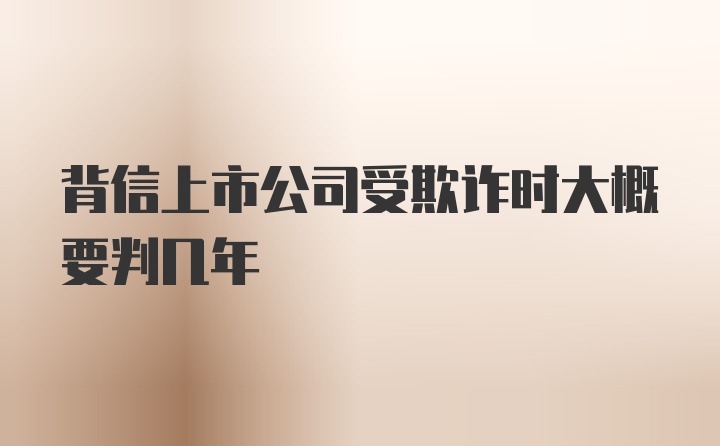 背信上市公司受欺诈时大概要判几年